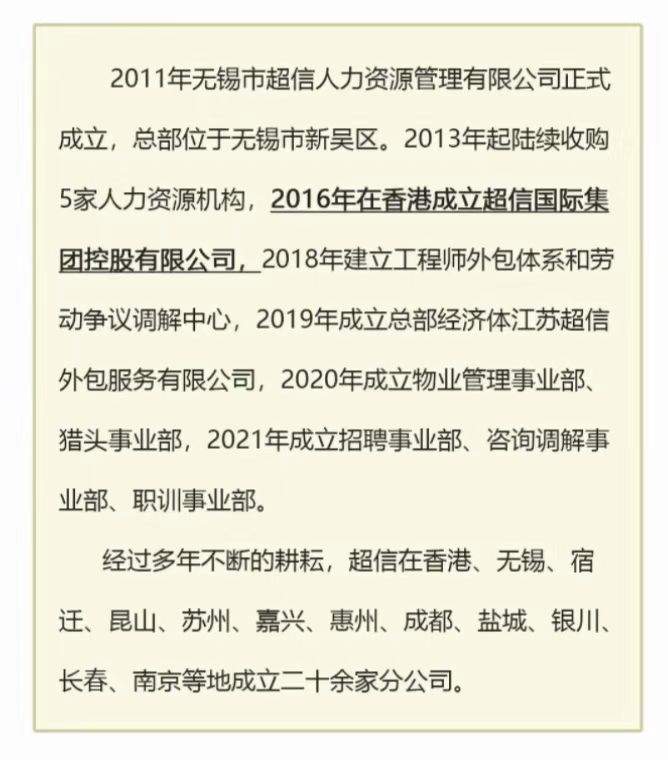 2011年无锡市超信人力资源管理有限公司正式成立，总部位于无锡市新吴区。2013年起陆续收购5家人力资源机构，2016年在香港成立超信国际集团控股有限公司，2018年建立工程师外包体系和劳动争议调解中心，2019年成立总部经济体江苏超信外包服务有限公司，2020年成立物业管理事业部、猎头事业部，2021年成立招聘事业部、咨询调解事业部、职训事业部。

经过多年不断的耕耘，超信在香港、无锡、宿迁、昆山、苏州、嘉兴、惠州、成都、盐城、银川、长春、南京等地成立二十余家分公司。